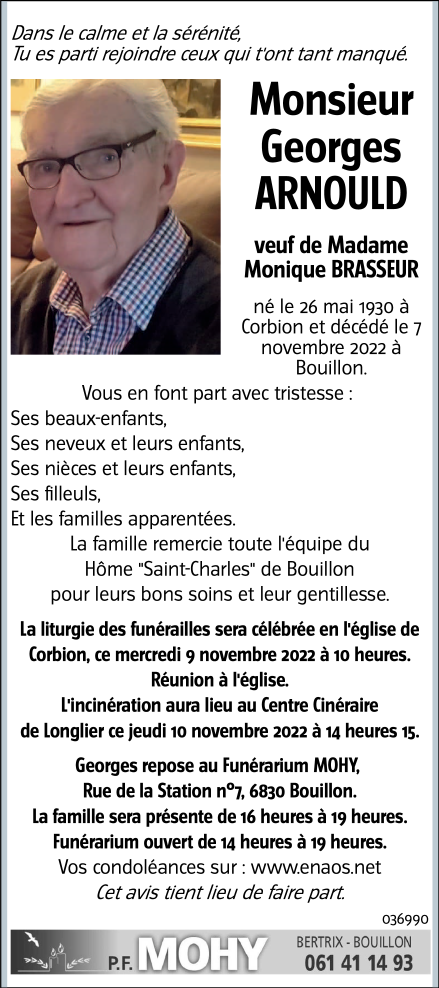 Dans le calme et la sérénité,
Tu es parti rejoindre ceux qui t'ont tant manqué.

Monsieur Georges ARNOULD

veuf de Madame Monique BRASSEUR

né le 26 mai 1930 à Corbion et décédé le 7 novembre 2022 à Bouillon.

Vous en font part avec tristesse :
Ses beaux-enfants,
Ses neveux et leurs enfants,
Ses nièces et leurs enfants,
Ses filleuls,
Et les familles apparentées.

La famille remercie toute l'équipe du Hôme "Saint-Charles" de Bouillon pour leurs bons soins et leur gentillesse.

La liturgie des funérailles sera célébrée en l'église de Corbion, ce mercredi 9 novembre 2022 à 10 heures.
Réunion à l'église.
L'incinération aura lieu au Centre Cinéraire de Longlier ce jeudi 10 novembre 2022 à 14 heures 15.

Georges repose au Funérarium MOHY,
Rue de la Station n°7, 6830 Bouillon.
La famille sera présente de 16 heures à 19 heures.
Funérarium ouvert de 14 heures à 19 heures.
Vos condoléances sur : www.enaos.net
Cet avis tient lieu de faire part.

036990

P.F. MOHY
BERTRIX - BOUILLON
061 41 14 93